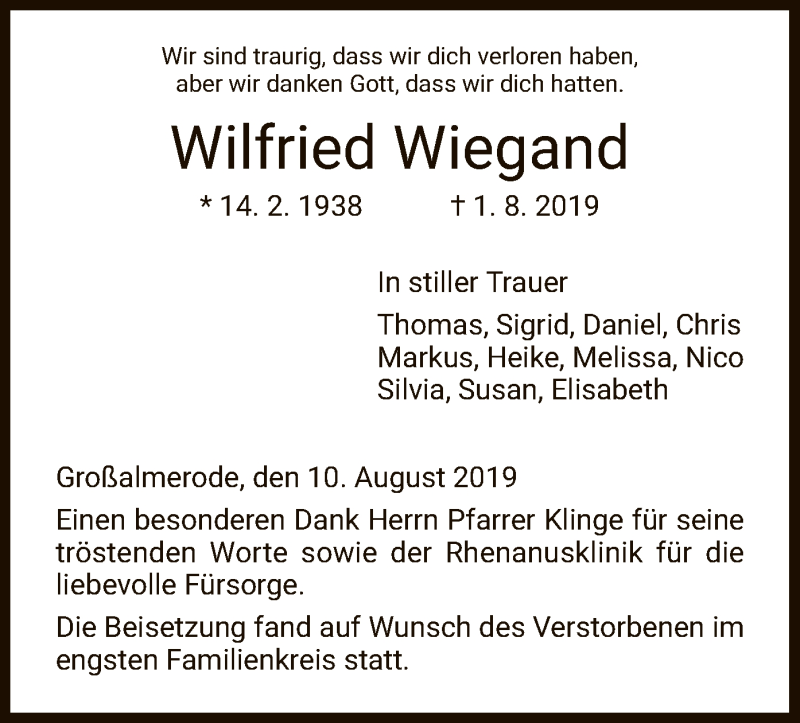 Wir sind traurig, dass wir dich verloren haben,
aber wir danken Gott, dass wir dich hatten.

Wilfried Wiegand

* 14. 2. 1938 † 1. 8. 2019

In stiller Trauer

Thomas, Sigrid, Daniel, Chris
Markus, Heike, Melissa, Nico
Silvia, Susan, Elisabeth

Großalmerode, den 10. August 2019

Einen besonderen Dank Herrn Pfarrer Klinge für seine tröstenden Worte sowie der Rhenanusklinik für die liebevolle Fürsorge.

Die Beisetzung fand auf Wunsch des Verstorbenen im engsten Familienkreis statt.